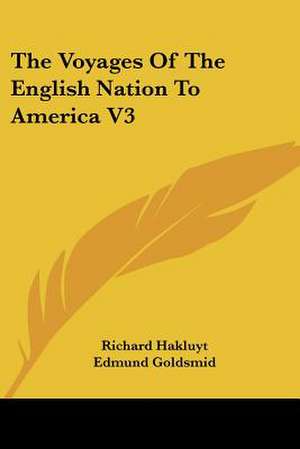 The Voyages Of The English Nation To America V3

Richard Hakluyt
Edmund Goldsmid